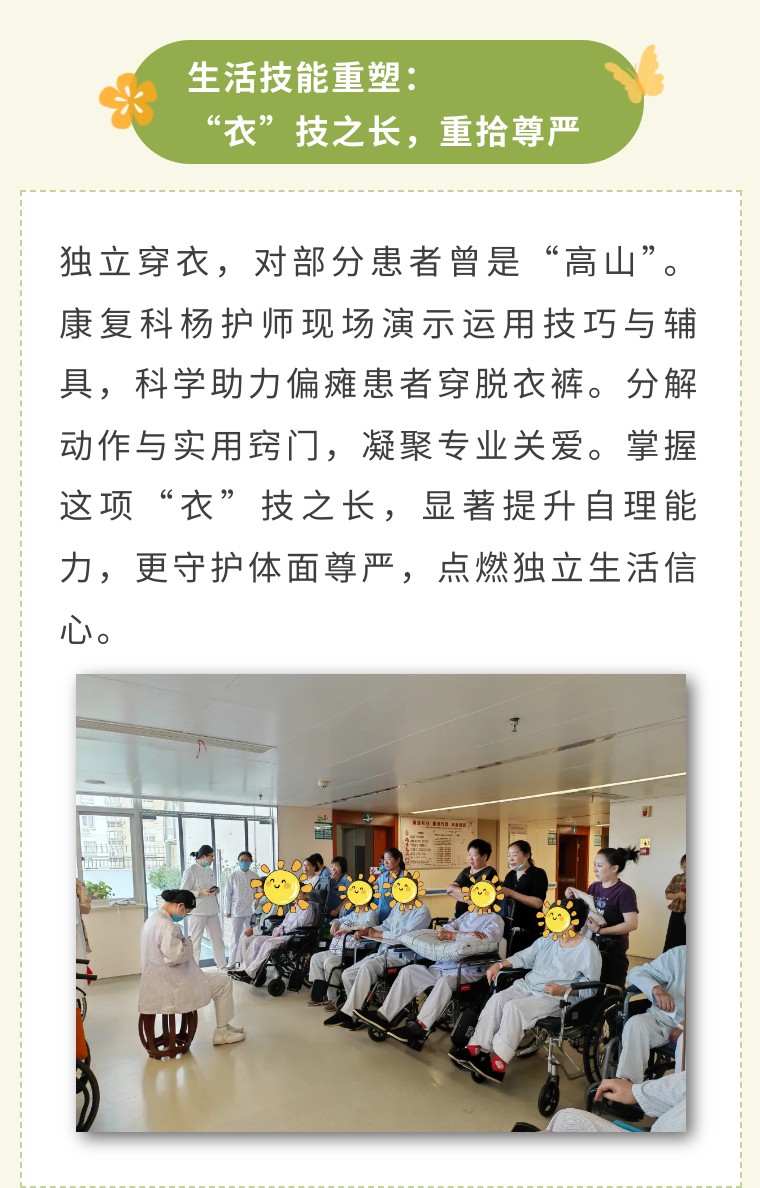 生活技能重塑：
“衣”技之长，重拾尊严

独立穿衣，对部分患者曾是“高山”。康复科杨护师现场演示运用技巧与辅具，科学助力偏瘫患者穿脱衣裤。分解动作与实用窍门，凝聚专业关爱。掌握这项“衣”技之长，显著提升自理能力，更守护体面尊严，点燃独立生活信心。